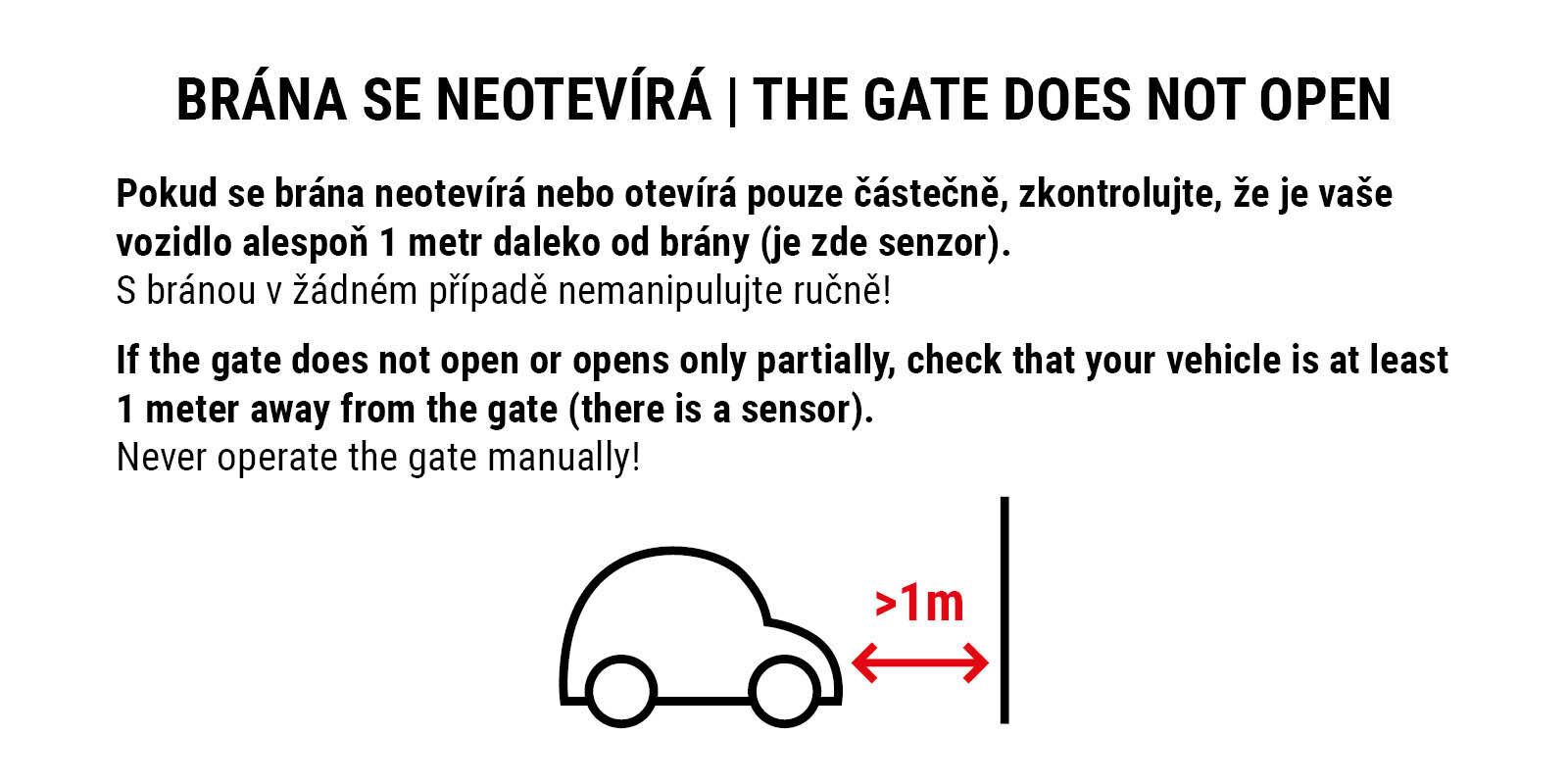 BRÁNA SE NEOTEVÍRÁ | THE GATE DOES NOT OPEN

Pokud se brána neotevírá nebo otevírá pouze částečně, zkontrolujte, že je vaše vozidlo alespoň 1 metr daleko od brány (je zde senzor).
S bránou v žádném případě nemanipulujte ručně!

If the gate does not open or opens only partially, check that your vehicle is at least 1 meter away from the gate (there is a sensor).
Never operate the gate manually!

>1m